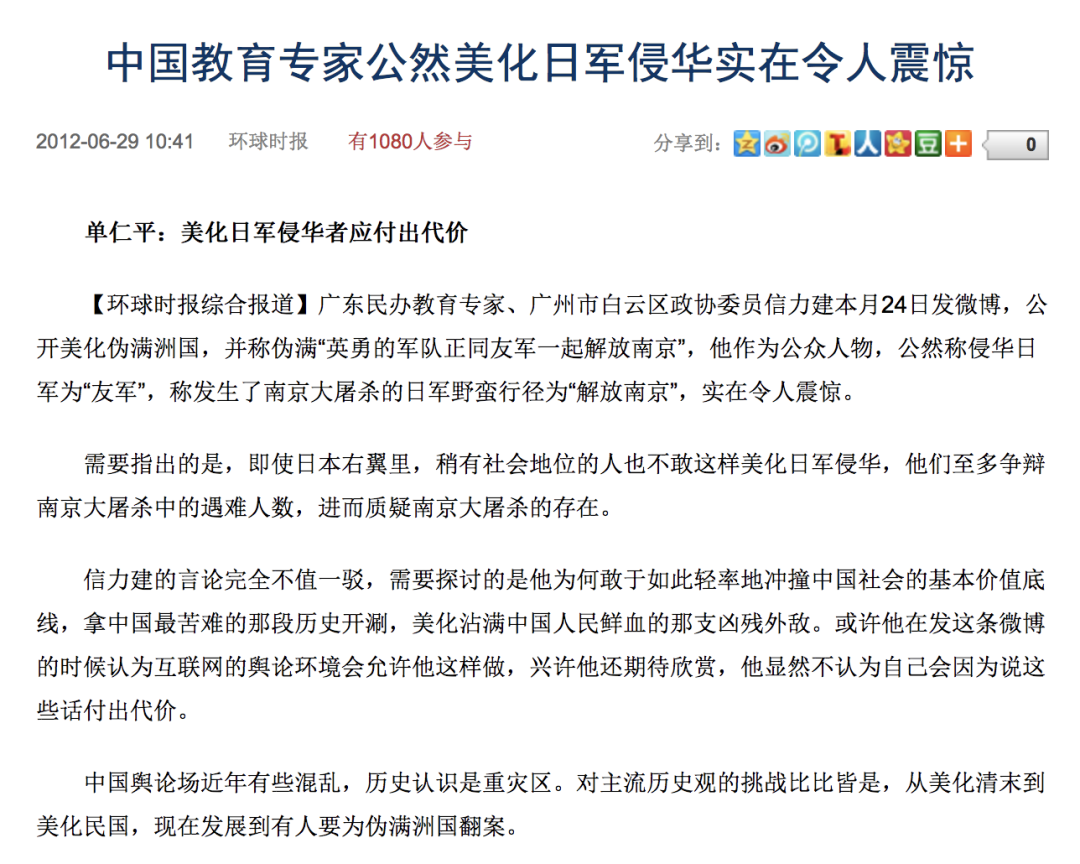 中国教育专家公然美化日军侵华实在令人震惊

2012-06-29 10:41　环球时报　有1080人参与

分享到：

0

单仁平：美化日军侵华者应付出代价

【环球时报综合报道】广东民办教育专家、广州市白云区政协委员信力建本月24日发微博，公开美化伪满洲国，并称伪满“英勇的军队正同友军一起解放南京”，他作为公众人物，公然称侵华日军为“友军”，称发生了南京大屠杀的日军野蛮行径为“解放南京”，实在令人震惊。

需要指出的是，即使日本右翼里，稍有社会地位的人也不敢这样美化日军侵华，他们至多争辩南京大屠杀中的遇难人数，进而质疑南京大屠杀的存在。

信力建的言论完全不值一驳，需要探讨的是他为何敢于如此轻率地冲撞中国社会的基本价值底线，拿中国最苦难的那段历史开涮，美化沾满中国人民鲜血的那支凶残外敌。或许他在发这条微博的时候认为互联网的舆论环境会允许他这样做，兴许他还期待欣赏，他显然不认为自己会因为说这些话付出代价。

中国舆论场近年有些混乱，历史认识是重灾区。对主流历史观的挑战比比皆是，从美化清末到美化民国，现在发展到有人要为伪满洲国翻案。